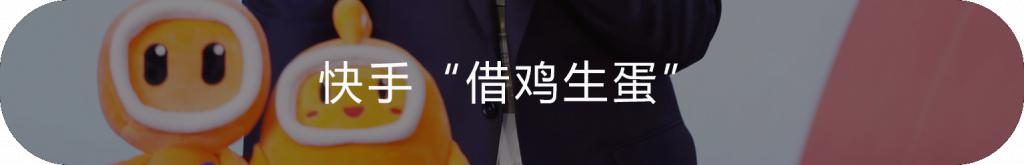 快手“借鸡生蛋”